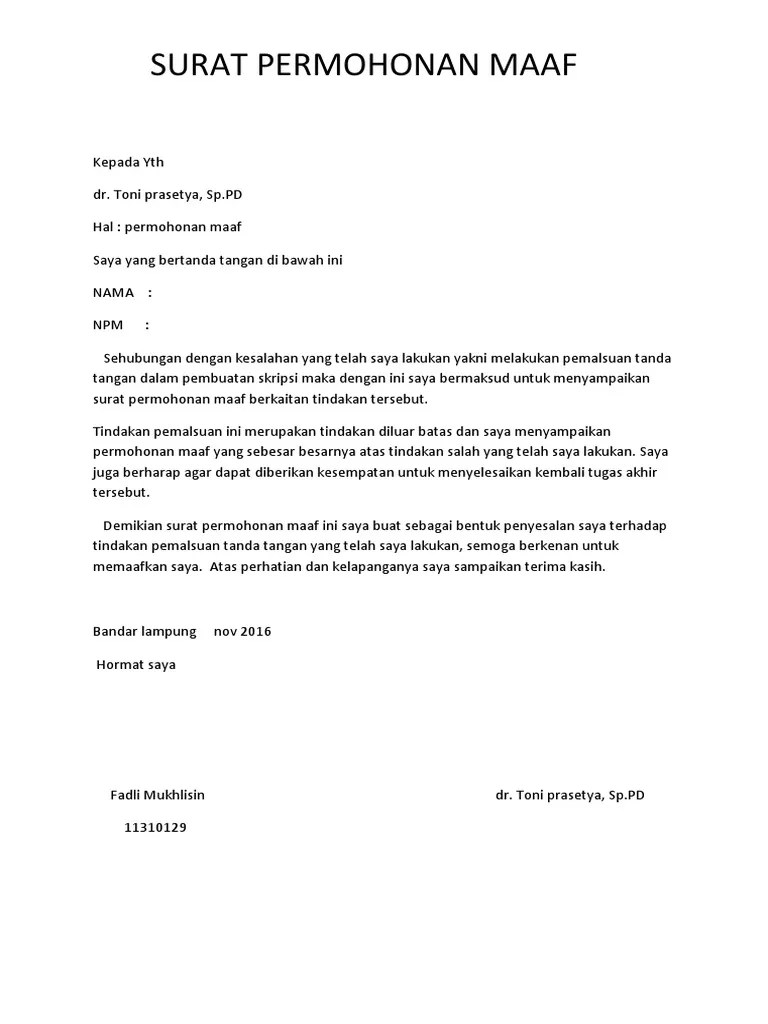 SURAT PERMOHONAN MAAF

Kepada Yth

dr. Toni prasetya, Sp.PD

Hal : permohonan maaf

Saya yang bertanda tangan di bawah ini

NAMA :

NPM :

Sehubungan dengan kesalahan yang telah saya lakukan yakni melakukan pemalsuan tanda tangan dalam pembuatan skripsi maka dengan ini saya bermaksud untuk menyampaikan surat permohonan maaf berkaitan tindakan tersebut.

Tindakan pemalsuan ini merupakan tindakan diluar batas dan saya menyampaikan permohonan maaf yang sebesar besarnya atas tindakan salah yang telah saya lakukan. Saya juga berharap agar dapat diberikan kesempatan untuk menyelesaikan kembali tugas akhir tersebut.

Demikian surat permohonan maaf ini saya buat sebagai bentuk penyesalan saya terhadap tindakan pemalsuan tanda tangan yang telah saya lakukan, semoga berkenan untuk memaafkan saya. Atas perhatian dan kelapanganya saya sampaikan terima kasih.

Bandar lampung nov 2016

Hormat saya

Fadli Mukhlisin

11310129

dr. Toni prasetya, Sp.PD